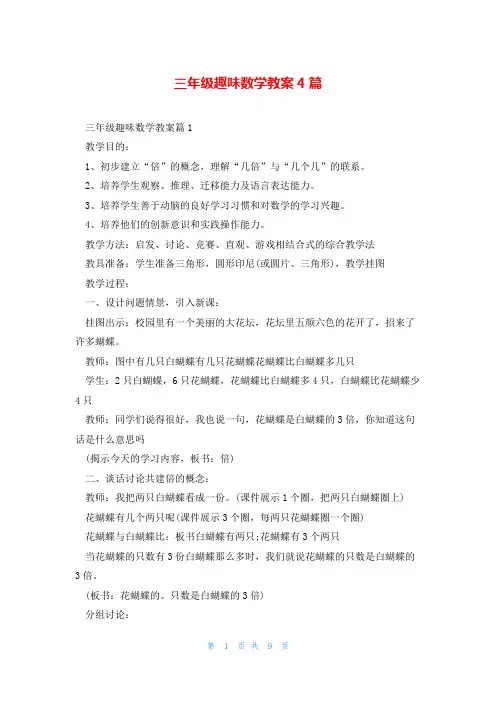 三年级趣味数学教案4篇

三年级趣味数学教案篇1

教学目的：

1、初步建立“倍”的概念，理解“几倍”与“几个几”的联系。

2、培养学生观察、推理、迁移能力及语言表达能力。

3、培养学生善于动脑的良好学习习惯和对数学的学习兴趣。

4、培养他们的创新意识和实践操作能力。

教学方法：启发、讨论、竞赛、直观、游戏相结合式的综合教学法

教具准备：学生准备三角形，圆形印尼(或圆片、三角形)，教学挂图

教学过程：

一、设计问题情景，引入新课：

挂图出示：校园里有一个美丽的大花坛，花坛里五颜六色的花开了，招来了许多蝴蝶。

教师：图中有几只白蝴蝶有几只花蝴蝶花蝴蝶比白蝴蝶多几只

学生：2只白蝴蝶，6只花蝴蝶，花蝴蝶比白蝴蝶多4只，白蝴蝶比花蝴蝶少4只

教师：同学们说得很好，我也说一句，花蝴蝶是白蝴蝶的3倍，你知道这句话是什么意思吗

(揭示今天的学习内容，板书：倍)

二、谈话讨论共建倍的概念：

教师：我把两只白蝴蝶看成一份。(课件展示1个圈，把两只白蝴蝶圈上)

花蝴蝶有几个两只呢(课件展示3个圈，每两只花蝴蝶圈一个圈)

花蝴蝶与白蝴蝶比：板书白蝴蝶有两只;花蝴蝶有3个两只

当花蝴蝶的只数有3份白蝴蝶那么多时，我们就说花蝴蝶的只数是白蝴蝶的3倍。

(板书：花蝴蝶的。只数是白蝴蝶的3倍)

分组讨论：

第 1 页 共 9 页